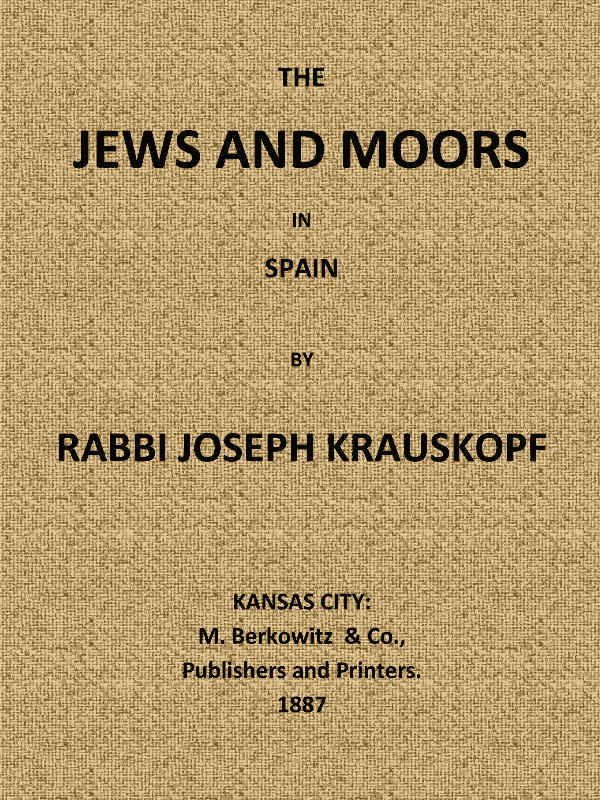 THE

JEWS AND MOORS

IN

SPAIN

BY

RABBI JOSEPH KRAUSKOPF

KANSAS CITY:
M. Berkowitz & Co.,
Publishers and Printers.
1887